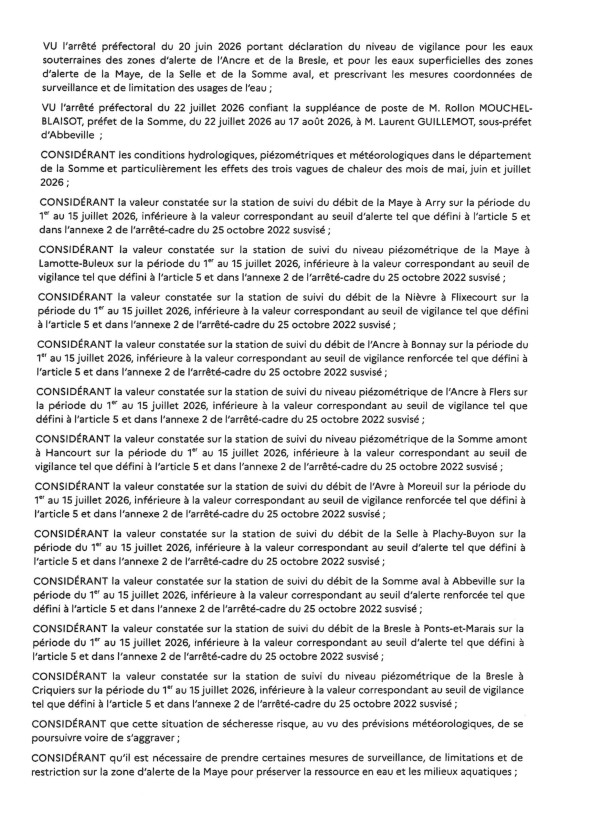 VU l'arrêté préfectoral du 20 juin 2026 portant déclaration du niveau de vigilance pour les eaux souterraines des zones d'alerte de l'Ancre et de la Bresle, et pour les eaux superficielles des zones d'alerte de la Maye, de la Selle et de la Somme aval, et prescrivant les mesures coordonnées de surveillance et de limitation des usages de l'eau ;

VU l'arrêté préfectoral du 22 juillet 2026 confiant la suppléance de poste de M. Rollon MOUCHEL-BLAISOT, préfet de la Somme, du 22 juillet 2026 au 17 août 2026, à M. Laurent GUILLEMOT, sous-préfet d'Abbeville ;

CONSIDÉRANT les conditions hydrologiques, piézométriques et météorologiques dans le département de la Somme et particulièrement les effets des trois vagues de chaleur des mois de mai, juin et juillet 2026 ;

CONSIDÉRANT la valeur constatée sur la station de suivi du débit de la Maye à Arry sur la période du 1$^{er}$ au 15 juillet 2026, inférieure à la valeur correspondant au seuil d'alerte tel que défini à l'article 5 et dans l'annexe 2 de l'arrêté-cadre du 25 octobre 2022 susvisé ;

CONSIDÉRANT la valeur constatée sur la station de suivi du niveau piézométrique de la Maye à Lamotte-Buleux sur la période du 1$^{er}$ au 15 juillet 2026, inférieure à la valeur correspondant au seuil de vigilance tel que défini à l'article 5 et dans l'annexe 2 de l'arrêté-cadre du 25 octobre 2022 susvisé ;

CONSIDÉRANT la valeur constatée sur la station de suivi du débit de la Nièvre à Flixecourt sur la période du 1$^{er}$ au 15 juillet 2026, inférieure à la valeur correspondant au seuil de vigilance tel que défini à l'article 5 et dans l'annexe 2 de l'arrêté-cadre du 25 octobre 2022 susvisé ;

CONSIDÉRANT la valeur constatée sur la station de suivi du débit de l'Ancre à Bonnay sur la période du 1$^{er}$ au 15 juillet 2026, inférieure à la valeur correspondant au seuil de vigilance renforcée tel que défini à l'article 5 et dans l'annexe 2 de l'arrêté-cadre du 25 octobre 2022 susvisé ;

CONSIDÉRANT la valeur constatée sur la station de suivi du niveau piézométrique de l'Ancre à Flers sur la période du 1$^{er}$ au 15 juillet 2026, inférieure à la valeur correspondant au seuil de vigilance tel que défini à l'article 5 et dans l'annexe 2 de l'arrêté-cadre du 25 octobre 2022 susvisé ;

CONSIDÉRANT la valeur constatée sur la station de suivi du niveau piézométrique de la Somme amont à Hancourt sur la période du 1$^{er}$ au 15 juillet 2026, inférieure à la valeur correspondant au seuil de vigilance tel que défini à l'article 5 et dans l'annexe 2 de l'arrêté-cadre du 25 octobre 2022 susvisé ;

CONSIDÉRANT la valeur constatée sur la station de suivi du débit de l'Avre à Moreuil sur la période du 1$^{er}$ au 15 juillet 2026, inférieure à la valeur correspondant au seuil de vigilance renforcée tel que défini à l'article 5 et dans l'annexe 2 de l'arrêté-cadre du 25 octobre 2022 susvisé ;

CONSIDÉRANT la valeur constatée sur la station de suivi du débit de la Selle à Plachy-Buyon sur la période du 1$^{er}$ au 15 juillet 2026, inférieure à la valeur correspondant au seuil d'alerte tel que défini à l'article 5 et dans l'annexe 2 de l'arrêté-cadre du 25 octobre 2022 susvisé ;

CONSIDÉRANT la valeur constatée sur la station de suivi du débit de la Somme aval à Abbeville sur la période du 1$^{er}$ au 15 juillet 2026, inférieure à la valeur correspondant au seuil d'alerte renforcée tel que défini à l'article 5 et dans l'annexe 2 de l'arrêté-cadre du 25 octobre 2022 susvisé ;

CONSIDÉRANT la valeur constatée sur la station de suivi du débit de la Bresle à Ponts-et-Marais sur la période du 1$^{er}$ au 15 juillet 2026, inférieure à la valeur correspondant au seuil d'alerte tel que défini à l'article 5 et dans l'annexe 2 de l'arrêté-cadre du 25 octobre 2022 susvisé ;

CONSIDÉRANT la valeur constatée sur la station de suivi du niveau piézométrique de la Bresle à Criquiers sur la période du 1$^{er}$ au 15 juillet 2026, inférieure à la valeur correspondant au seuil de vigilance tel que défini à l'article 5 et dans l'annexe 2 de l'arrêté-cadre du 25 octobre 2022 susvisé ;

CONSIDÉRANT que cette situation de sécheresse risque, au vu des prévisions météorologiques, de se poursuivre voire de s'aggraver ;

CONSIDÉRANT qu'il est nécessaire de prendre certaines mesures de surveillance, de limitations et de restriction sur la zone d'alerte de la Maye pour préserver la ressource en eau et les milieux aquatiques ;